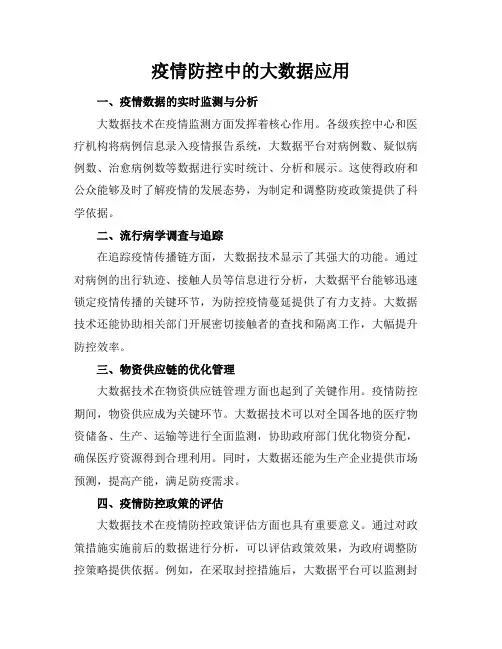 疫情防控中的大数据应用

一、疫情数据的实时监测与分析

大数据技术在疫情监测方面发挥着核心作用。各级疾控中心和医疗机构将病例信息录入疫情报告系统，大数据平台对病例数、疑似病例数、治愈病例数等数据进行实时统计、分析和展示。这使得政府和公众能够及时了解疫情的发展态势，为制定和调整防疫政策提供了科学依据。

二、流行病学调查与追踪

在追踪疫情传播链方面，大数据技术显示了其强大的功能。通过对病例的出行轨迹、接触人员等信息进行分析，大数据平台能够迅速锁定疫情传播的关键环节，为防控疫情蔓延提供了有力支持。大数据技术还能协助相关部门开展密切接触者的查找和隔离工作，大幅提升防控效率。

三、物资供应链的优化管理

大数据技术在物资供应链管理方面也起到了关键作用。疫情防控期间，物资供应成为关键环节。大数据技术可以对全国各地的医疗物资储备、生产、运输等进行全面监测，协助政府部门优化物资分配，确保医疗资源得到合理利用。同时，大数据还能为生产企业提供市场预测，提高产能，满足防疫需求。

四、疫情防控政策的评估

大数据技术在疫情防控政策评估方面也具有重要意义。通过对政策措施实施前后的数据进行分析，可以评估政策效果，为政府调整防控策略提供依据。例如，在采取封控措施后，大数据平台可以监测封